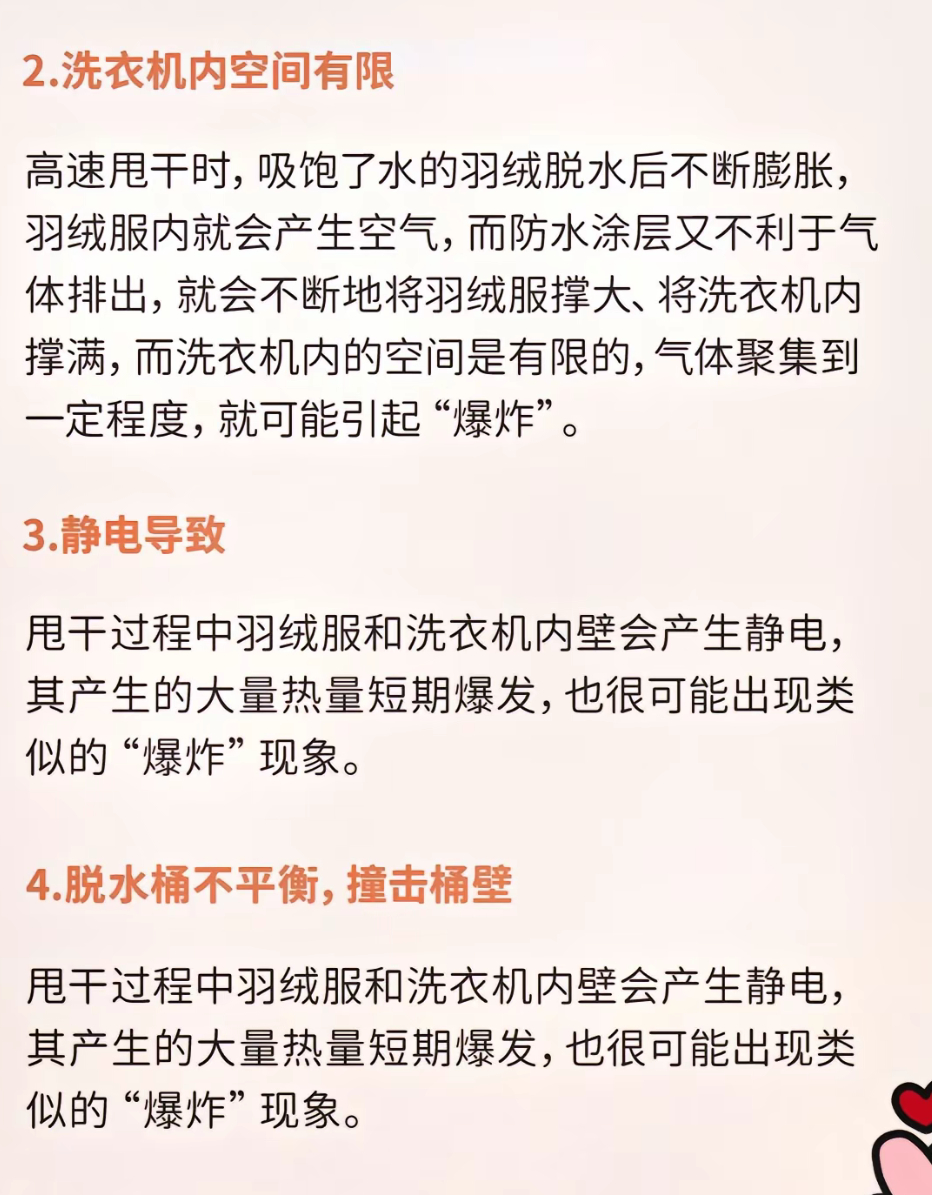 2.洗衣机内空间有限

高速甩干时，吸饱了水的羽绒脱水后不断膨胀，羽绒服内就会产生空气，而防水涂层又不利于气体排出，就会不断地将羽绒服撑大、将洗衣机内撑满，而洗衣机内的空间是有限的，气体聚集到一定程度，就可能引起“爆炸”。

3.静电导致

甩干过程中羽绒服和洗衣机内壁会产生静电，其产生的大量热量短期爆发，也很可能出现类似的“爆炸”现象。

4.脱水桶不平衡，撞击桶壁

甩干过程中羽绒服和洗衣机内壁会产生静电，其产生的大量热量短期爆发，也很可能出现类似的“爆炸”现象。